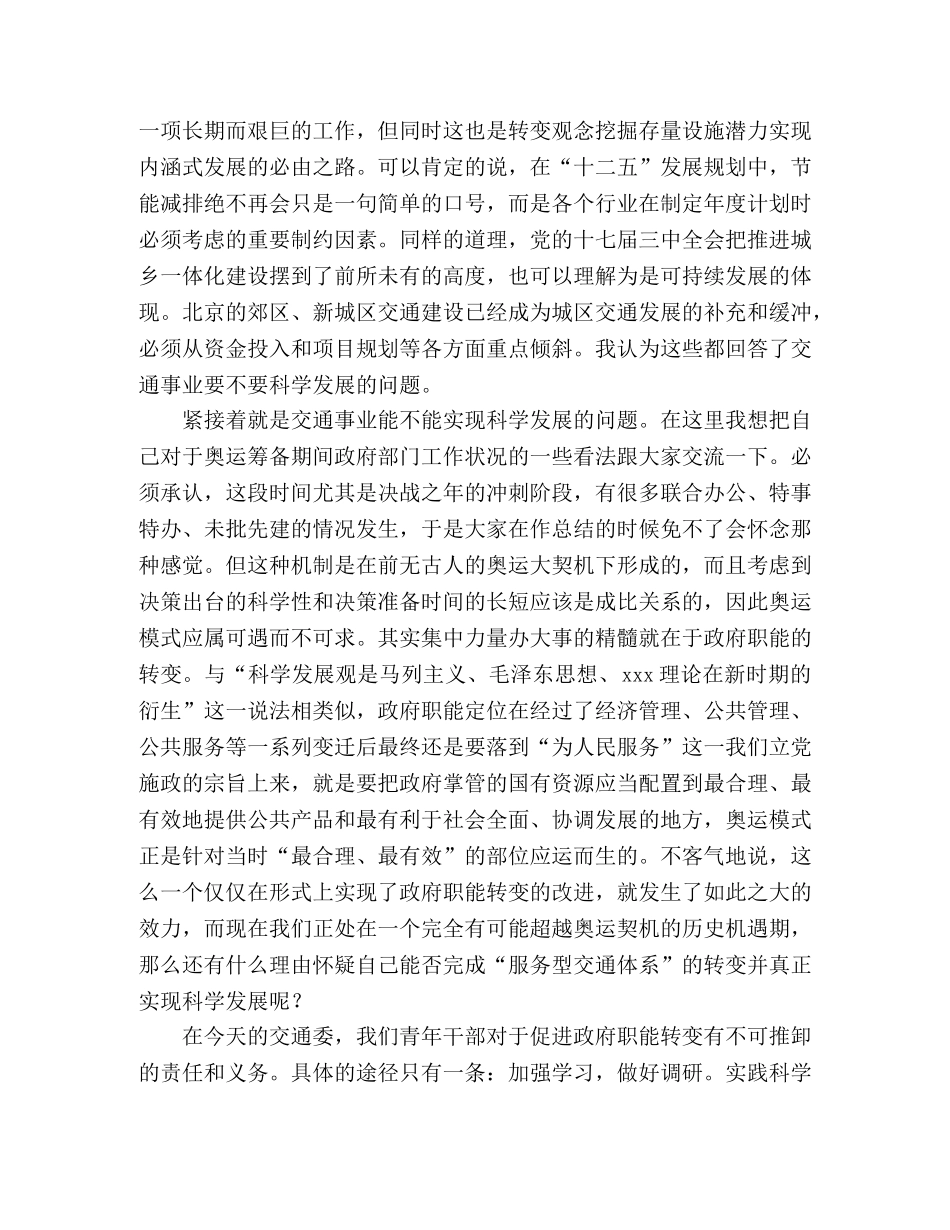 一项长期而艰巨的工作，但同时这也是转变观念挖掘存量设施潜力实现内涵式发展的必由之路。可以肯定的说，在“十二五”发展规划中，节能减排绝不再会只是一句简单的口号，而是各个行业在制定年度计划时必须考虑的重要制约因素。同样的道理，党的十七届三中全会把推进城乡一体化建设摆到了前所未有的高度，也可以理解为是可持续发展的体现。北京的郊区、新城区交通建设已经成为城区交通发展的补充和缓冲，必须从资金投入和项目规划等各方面重点倾斜。我认为这些都回答了交通事业要不要科学发展的问题。

紧接着就是交通事业能不能实现科学发展的问题。在这里我想把自己对于奥运筹备期间政府部门工作状况的一些看法跟大家交流一下。必须承认，这段时间尤其是决战之年的冲刺阶段，有很多联合办公、特事特办、未批先建的情况发生，于是大家在作总结的时候免不了会怀念那种感觉。但这种机制是在前无古人的奥运大契机下形成的，而且考虑到决策出台的科学性和决策准备时间的长短应该是成比关系的，因此奥运模式应属可遇而不可求。其实集中力量办大事的精髓就在于政府职能的转变。与“科学发展观是马列主义、毛泽东思想、xxx理论在新时期的衍生”这一说法相类似，政府职能定位在经过了经济管理、公共管理、公共服务等一系列变迁后最终还是要落到“为人民服务”这一我们立党施政的宗旨上来，就是要把政府掌管的国有资源应当配置到最合理、最有效地提供公共产品和最有利于社会全面、协调发展的地方，奥运模式正是针对当时“最合理、最有效”的部位应运而生的。不客气地说，这么一个仅仅在形式上实现了政府职能转变的改进，就发生了如此之大的效力，而现在我们正处在一个完全有可能超越奥运契机的历史机遇期，那么还有什么理由怀疑自己能否完成“服务型交通体系”的转变并真正实现科学发展呢？

在今天的交通委，我们青年干部对于促进政府职能转变有不可推卸的责任和义务。具体的途径只有一条：加强学习，做好调研。实践科学